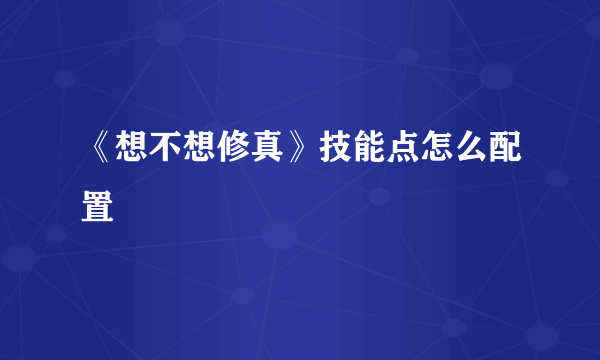 《想不想修真》技能点怎么配置